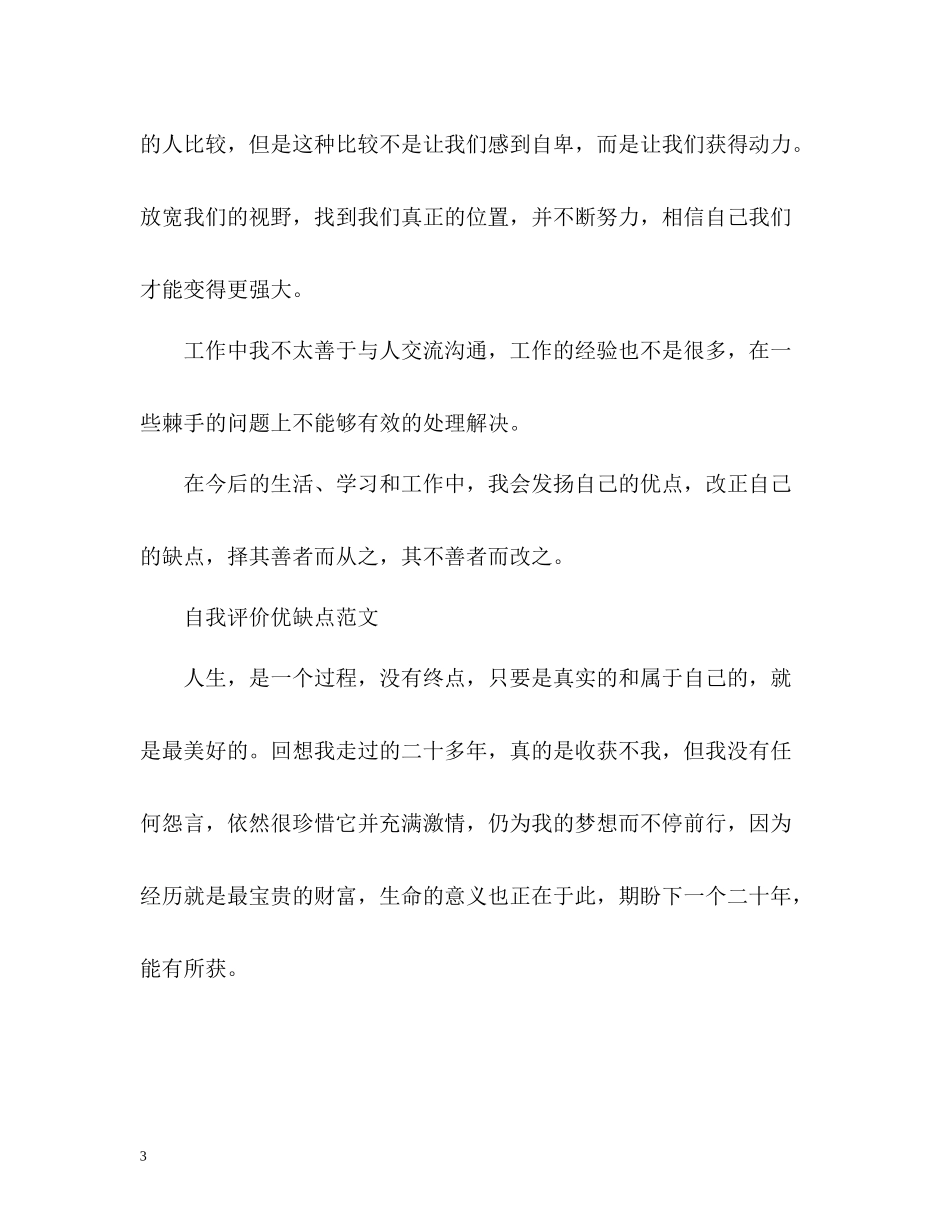 的人比较，但是这种比较不是让我们感到自卑，而是让我们获得动力。放宽我们的视野，找到我们真正的位置，并不断努力，相信自己我们才能变得更强大。

工作中我不太善于与人交流沟通，工作的经验也不是很多，在一些棘手的问题上不能够有效的处理解决。

在今后的生活、学习和工作中，我会发扬自己的优点，改正自己的缺点，择其善者而从之，其不善者而改之。

自我评价优缺点范文

人生，是一个过程，没有终点，只要是真实的和属于自己的，就是最美好的。回想我走过的二十多年，真的是收获不我，但我没有任何怨言，依然很珍惜它并充满激情，仍为我的梦想而不停前行，因为经历就是最宝贵的财富，生命的意义也正在于此，期盼下一个二十年，能有所获。

3